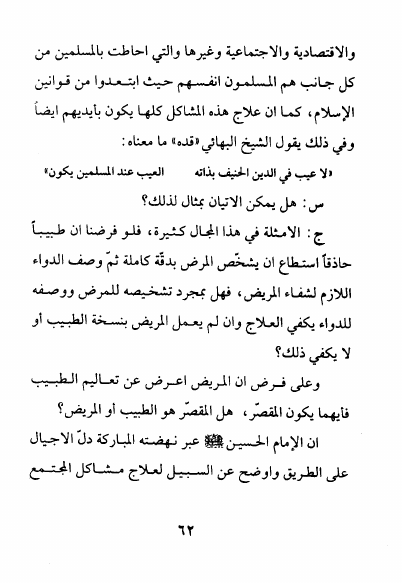 والاقتصادية والاجتماعية وغيرها والتي احاطت بالمسلمين من كل جانب هم المسلمون انفسهم حيث ابتعدوا من قوانين الإسلام، كما ان علاج هذه المشاكل كلها يكون بأيديهم ايضاً وفي ذلك يقول الشيخ البهائي «قده» ما معناه:

«لا عيب في الدين الحنيف بذاته      العيب عند المسلمين يكون»

س: هل يمكن الاتيان بمثال لذلك؟

ج: الامثلة في هذا المجال كثيرة، فلو فرضنا ان طبيباً حاذقاً استطاع ان يشخّص المرض بدقّة كاملة ثمّ وصف الدواء اللازم لشفاء المريض، فهل بمجرد تشخيصه للمرض ووصفه للدواء يكفي العلاج وان لم يعمل المريض بنسخة الطبيب أو لا يكفي ذلك؟

وعلى فرض ان المريض اعرض عن تعاليم الطبيب فأيهما يكون المقصّر، هل المقصّر هو الطبيب أو المريض؟

ان الإمام الحسين ﷺ عبر نهضته المباركة دلّ الاجيال على الطريق واوضح عن السبيل لعلاج مشاكل المجتمع

٦٢